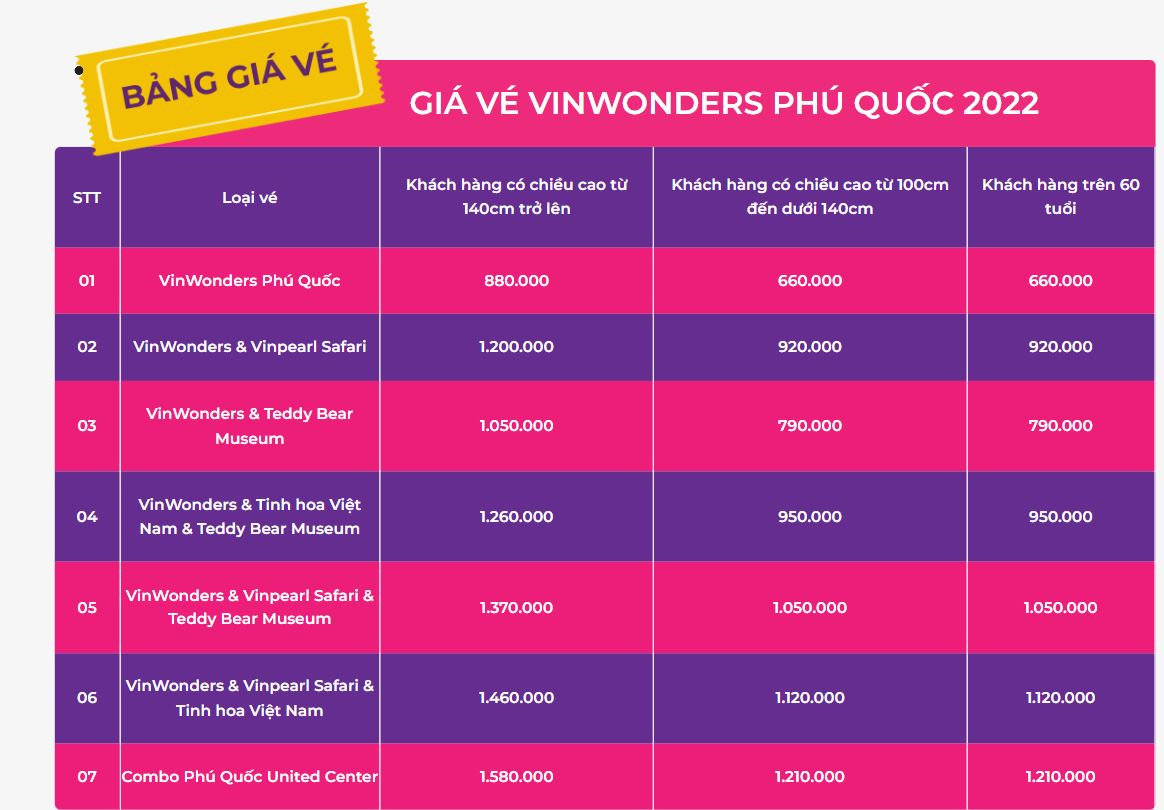 BẢNG GIÁ VÉ

GIÁ VÉ VINWONDERS PHÚ QUỐC 2022

| STT | Loại vé | Khách hàng có chiều cao từ 140cm trở lên | Khách hàng có chiều cao từ 100cm đến dưới 140cm | Khách hàng trên 60 tuổi |
|---|---|---|---|---|
| 01 | VinWonders Phú Quốc | 880.000 | 660.000 | 660.000 |
| 02 | VinWonders & Vinpearl Safari | 1.200.000 | 920.000 | 920.000 |
| 03 | VinWonders & Teddy Bear Museum | 1.050.000 | 790.000 | 790.000 |
| 04 | VinWonders & Tinh hoa Việt Nam & Teddy Bear Museum | 1.260.000 | 950.000 | 950.000 |
| 05 | VinWonders & Vinpearl Safari & Teddy Bear Museum | 1.370.000 | 1.050.000 | 1.050.000 |
| 06 | VinWonders & Vinpearl Safari & Tinh hoa Việt Nam | 1.460.000 | 1.120.000 | 1.120.000 |
| 07 | Combo Phú Quốc United Center | 1.580.000 | 1.210.000 | 1.210.000 |